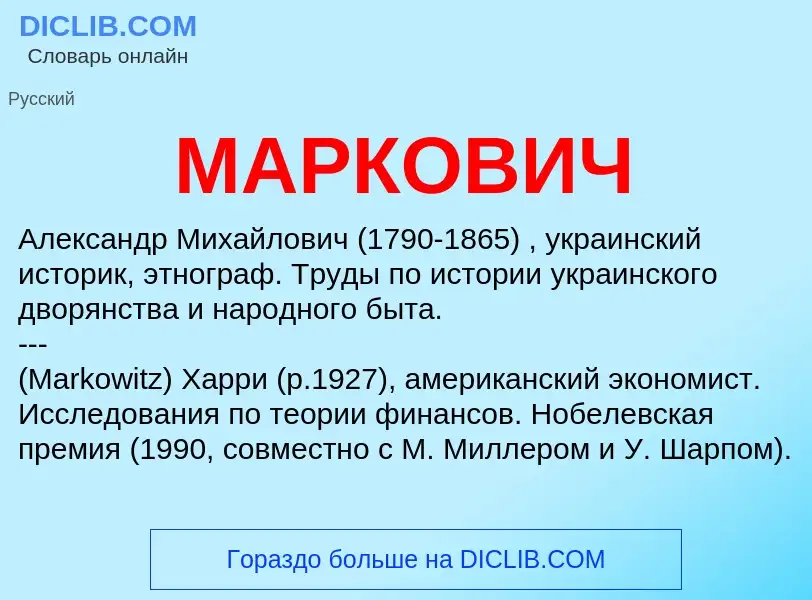 DICLIB.COM
Словарь онлайн

Русский

МАРКОВИЧ

Александр Михайлович (1790-1865) , украинский историк, этнограф. Труды по истории украинского дворянства и народного быта.
---
(Markowitz) Харри (р.1927), американский экономист. Исследования по теории финансов. Нобелевская премия (1990, совместно с М. Миллером и У. Шарпом).

Гораздо больше на DICLIB.COM